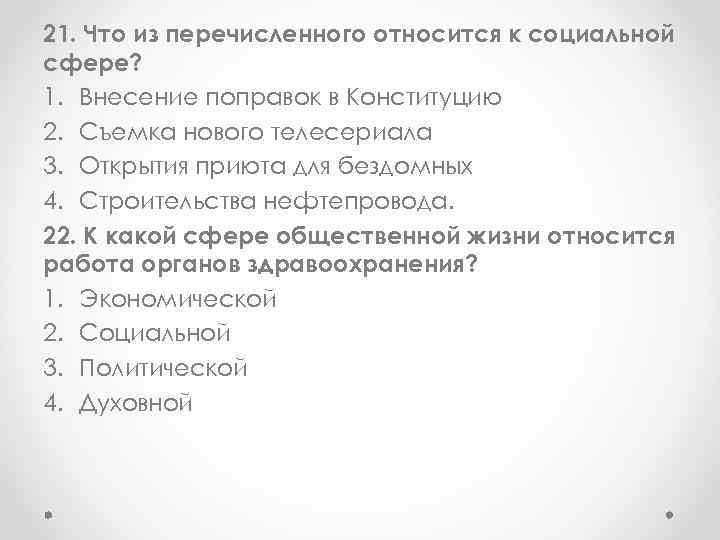 21. Что из перечисленного относится к социальной сфере?

1. Внесение поправок в Конституцию
2. Съемка нового телесериала
3. Открытия приюта для бездомных
4. Строительства нефтепровода.

22. К какой сфере общественной жизни относится работа органов здравоохранения?

1. Экономической
2. Социальной
3. Политической
4. Духовной